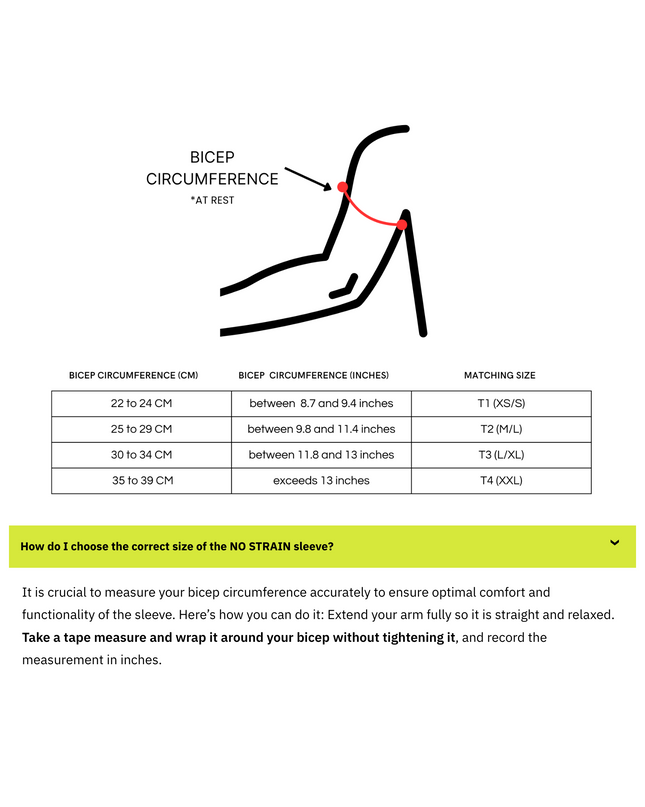 BICEP
CIRCUMFERENCE
*AT REST

| BICEP CIRCUMFERENCE (CM) | BICEP CIRCUMFERENCE (INCHES) | MATCHING SIZE |
|---|---|---|
| 22 to 24 CM | between 8.7 and 9.4 inches | T1 (XS/S) |
| 25 to 29 CM | between 9.8 and 11.4 inches | T2 (M/L) |
| 30 to 34 CM | between 11.8 and 13 inches | T3 (L/XL) |
| 35 to 39 CM | exceeds 13 inches | T4 (XXL) |

How do I choose the correct size of the NO STRAIN sleeve?

It is crucial to measure your bicep circumference accurately to ensure optimal comfort and functionality of the sleeve. Here's how you can do it: Extend your arm fully so it is straight and relaxed. Take a tape measure and wrap it around your bicep without tightening it, and record the measurement in inches.